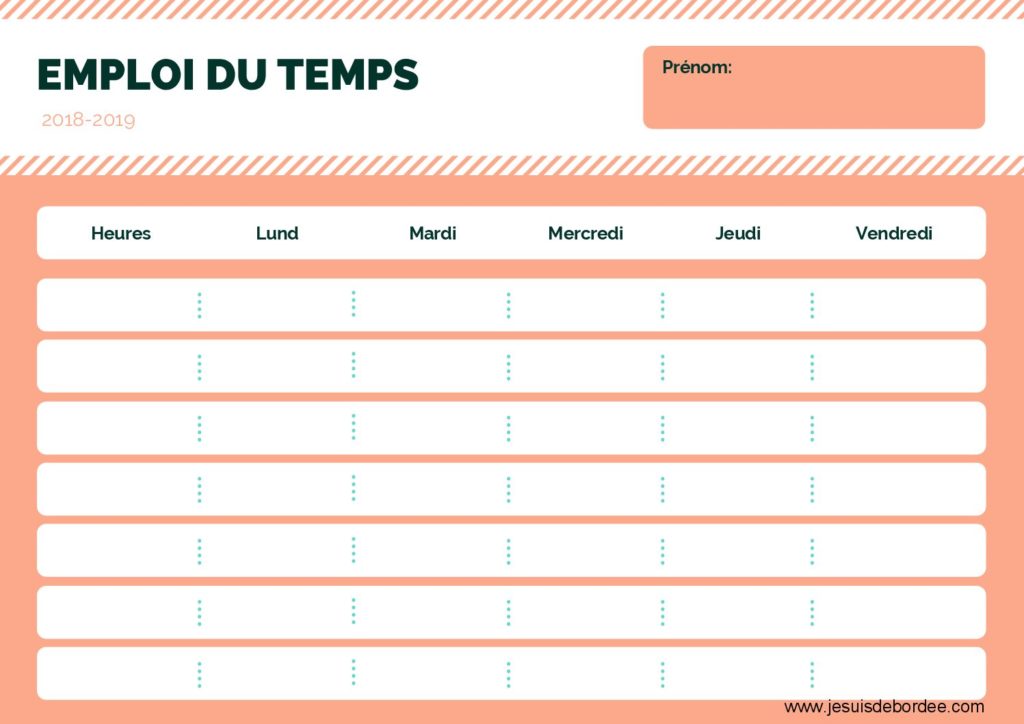 EMPLOI DU TEMPS

2018-2019

Prénom:

| Heures | Lund | Mardi | Mercredi | Jeudi | Vendredi |
|---|---|---|---|---|---|
| | | | | | |
| | | | | | |
| | | | | | |
| | | | | | |
| | | | | | |
| | | | | | |
| | | | | | |

www.jesuisdebordee.com